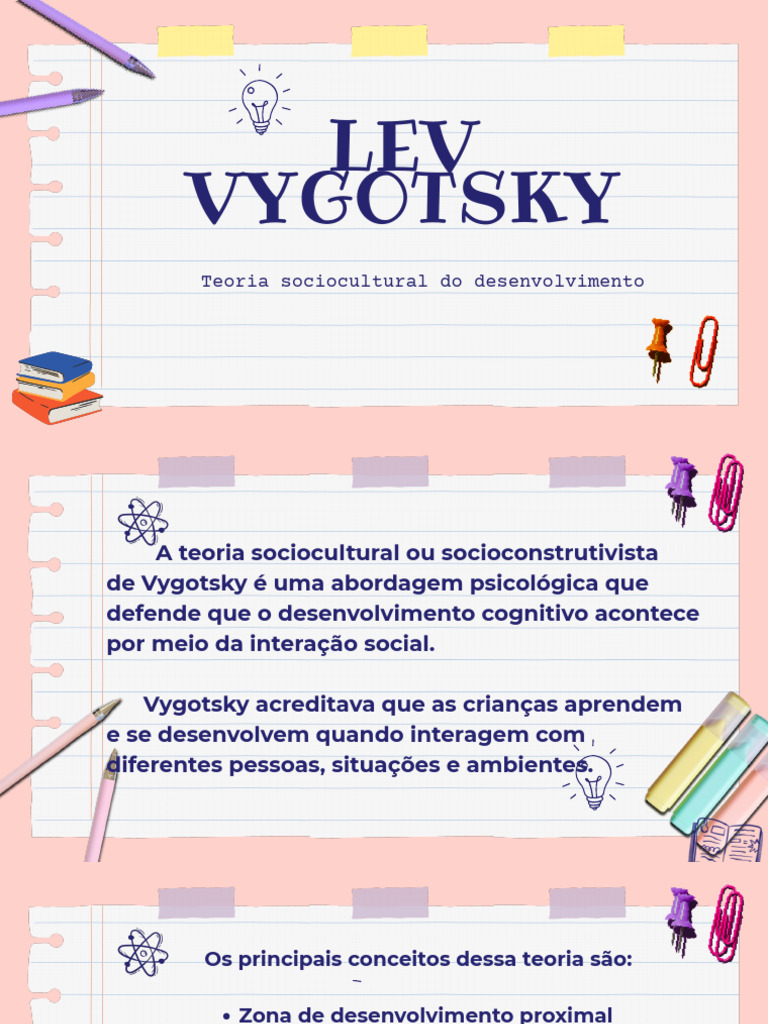 LEV VYGOTSKY

Teoria sociocultural do desenvolvimento

A teoria sociocultural ou socioconstrutivista de Vygotsky é uma abordagem psicológica que defende que o desenvolvimento cognitivo acontece por meio da interação social.

Vygotsky acreditava que as crianças aprendem e se desenvolvem quando interagem com diferentes pessoas, situações e ambientes.

Os principais conceitos dessa teoria são:

• Zona de desenvolvimento proximal